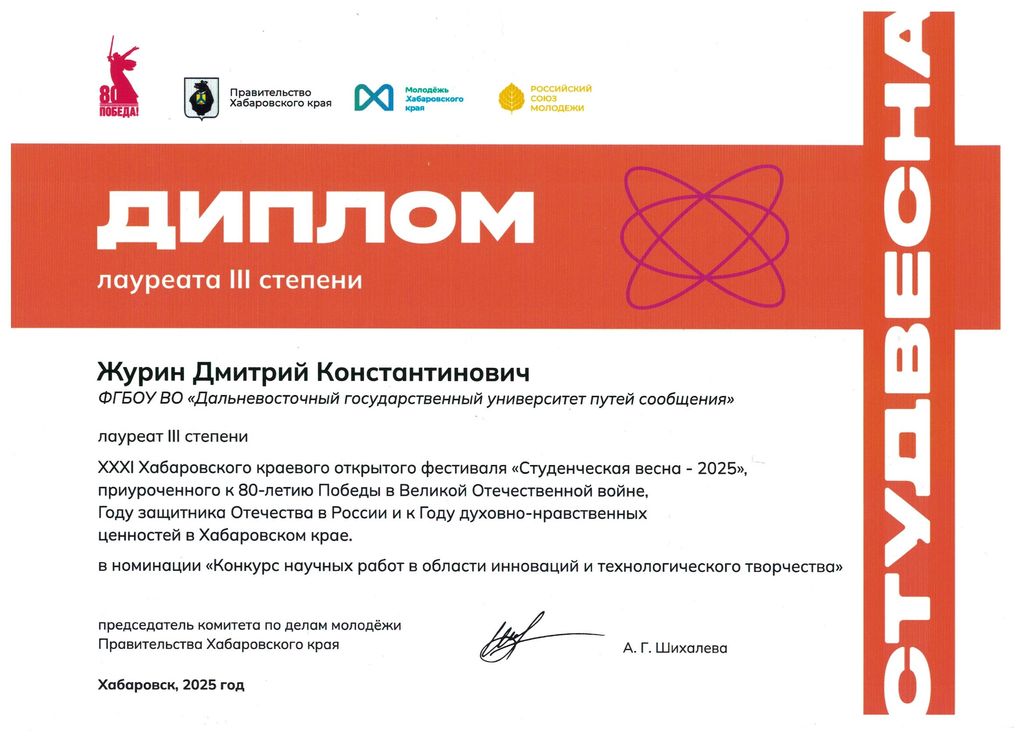 80 ПОБЕДА!

Правительство Хабаровского края

Молодёжь Хабаровского края

РОССИЙСКИЙ СОЮЗ МОЛОДЕЖИ

ДИПЛОМ

лауреата III степени

СТУДВЕСНА

Журин Дмитрий Константинович

ФГБОУ ВО «Дальневосточный государственный университет путей сообщения»

лауреат III степени

XXXI Хабаровского краевого открытого фестиваля «Студенческая весна - 2025», приуроченного к 80-летию Победы в Великой Отечественной войне, Году защитника Отечества в России и к Году духовно-нравственных ценностей в Хабаровском крае.

в номинации «Конкурс научных работ в области инноваций и технологического творчества»

председатель комитета по делам молодёжи Правительства Хабаровского края

А. Г. Шихалева

Хабаровск, 2025 год